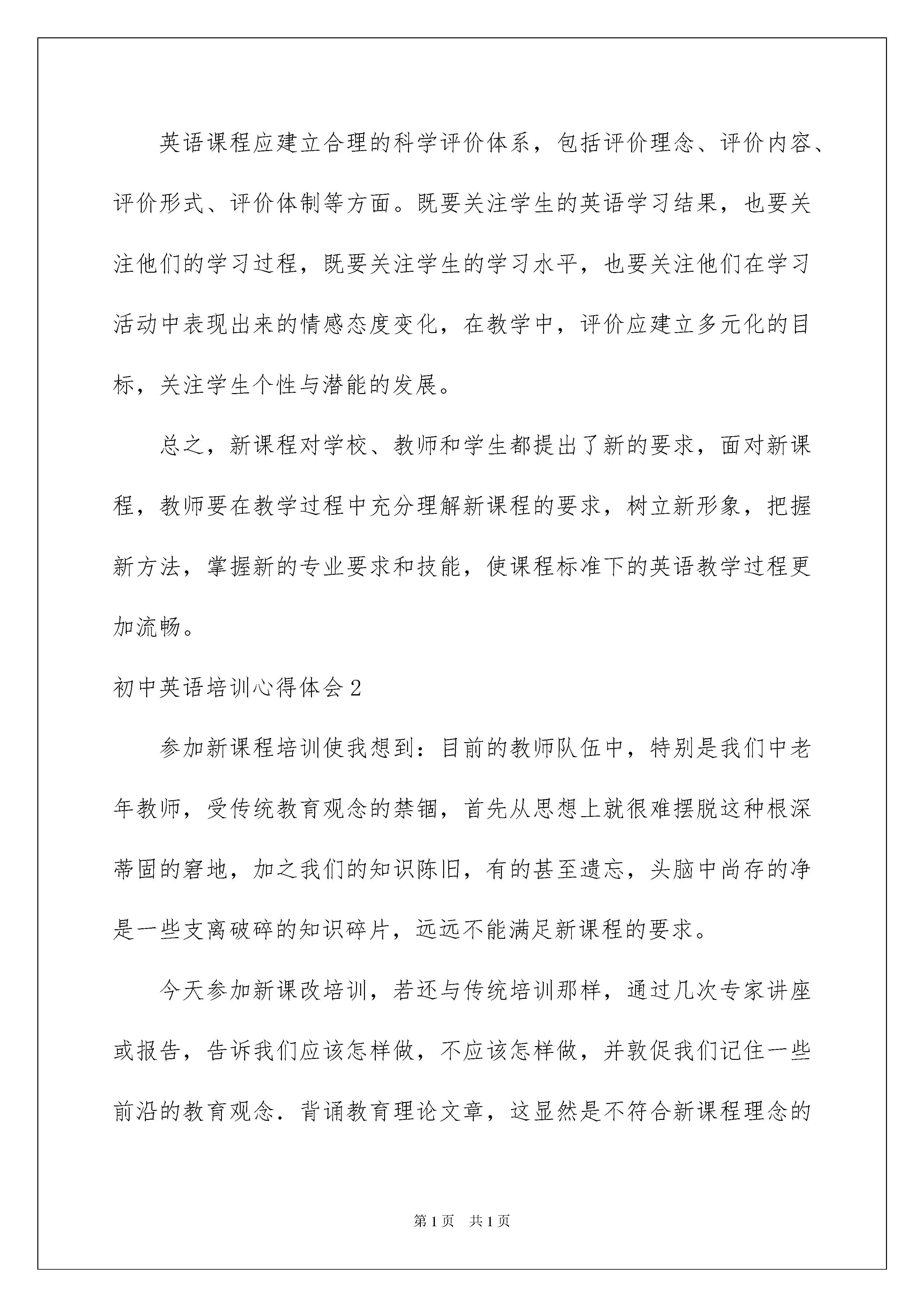 英语课程应建立合理的科学评价体系，包括评价理念、评价内容、评价形式、评价体制等方面。既要关注学生的英语学习结果，也要关注他们的学习过程，既要关注学生的学习水平，也要关注他们在学习活动中表现出来的情感态度变化，在教学中，评价应建立多元化的目标，关注学生个性与潜能的发展。

总之，新课程对学校、教师和学生都提出了新的要求，面对新课程，教师要在教学过程中充分理解新课程的要求，树立新形象，把握新方法，掌握新的专业要求和技能，使课程标准下的英语教学过程更加流畅。

初中英语培训心得体会2

参加新课程培训使我想到：目前的教师队伍中，特别是我们中老年教师，受传统教育观念的禁锢，首先从思想上就很难摆脱这种根深蒂固的窘地，加之我们的知识陈旧，有的甚至遗忘，头脑中尚存的净是一些支离破碎的知识碎片，远远不能满足新课程的要求。

今天参加新课改培训，若还与传统培训那样，通过几次专家讲座或报告，告诉我们应该怎样做，不应该怎样做，并敦促我们记住一些前沿的教育观念．背诵教育理论文章，这显然是不符合新课程理念的

第1页　共1页